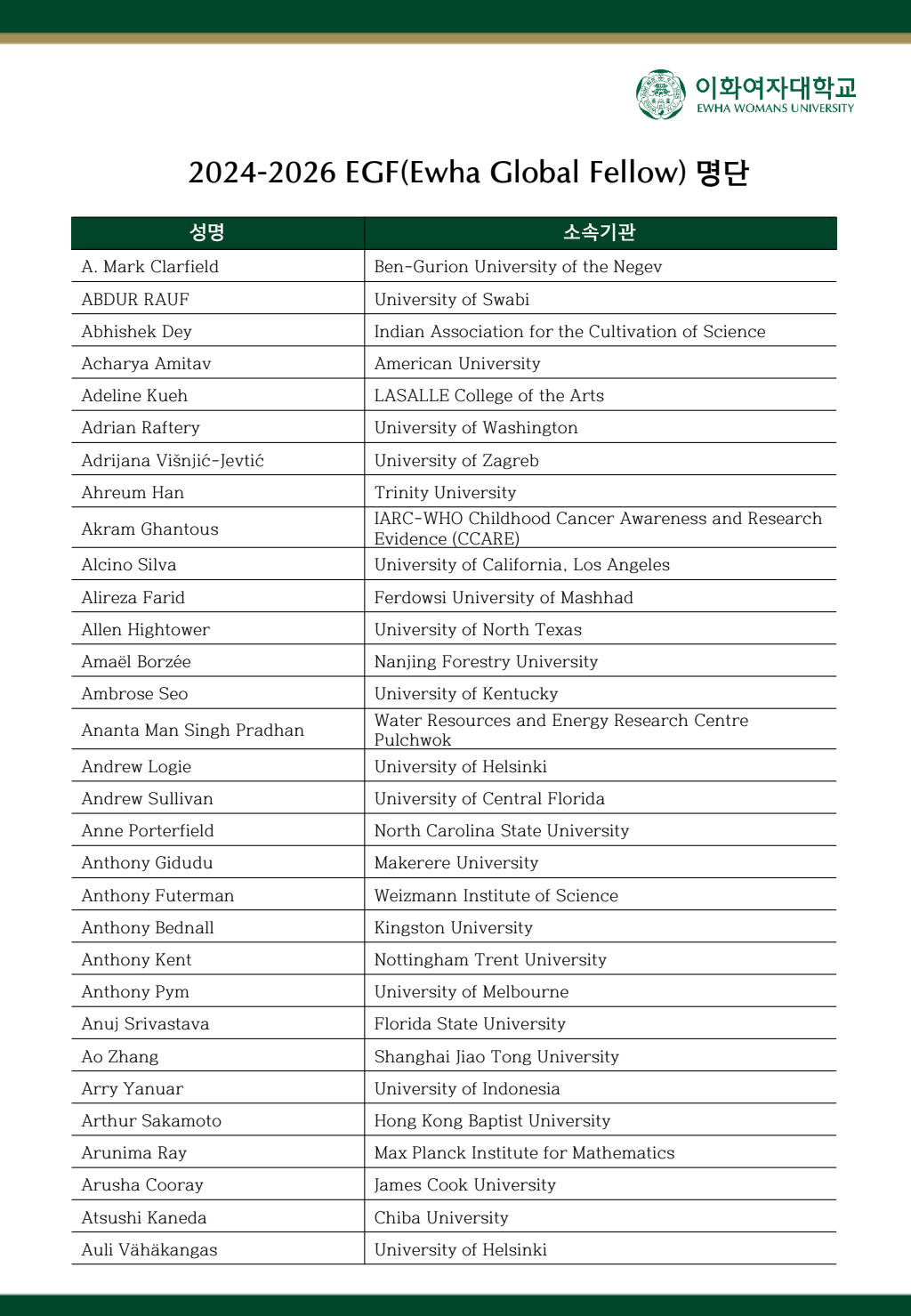 이화여자대학교
EWHA WOMANS UNIVERSITY

2024-2026 EGF(Ewha Global Fellow) 명단

| 성명 | 소속기관 |
|---|---|
| A. Mark Clarfield | Ben-Gurion University of the Negev |
| ABDUR RAUF | University of Swabi |
| Abhishek Dey | Indian Association for the Cultivation of Science |
| Acharya Amitav | American University |
| Adeline Kueh | LASALLE College of the Arts |
| Adrian Raftery | University of Washington |
| Adrijana Višnjić-Jevtić | University of Zagreb |
| Ahreum Han | Trinity University |
| Akram Ghantous | IARC-WHO Childhood Cancer Awareness and Research Evidence (CCARE) |
| Alcino Silva | University of California, Los Angeles |
| Alireza Farid | Ferdowsi University of Mashhad |
| Allen Hightower | University of North Texas |
| Amaël Borzée | Nanjing Forestry University |
| Ambrose Seo | University of Kentucky |
| Ananta Man Singh Pradhan | Water Resources and Energy Research Centre Pulchwok |
| Andrew Logie | University of Helsinki |
| Andrew Sullivan | University of Central Florida |
| Anne Porterfield | North Carolina State University |
| Anthony Gidudu | Makerere University |
| Anthony Futerman | Weizmann Institute of Science |
| Anthony Bednall | Kingston University |
| Anthony Kent | Nottingham Trent University |
| Anthony Pym | University of Melbourne |
| Anuj Srivastava | Florida State University |
| Ao Zhang | Shanghai Jiao Tong University |
| Arry Yanuar | University of Indonesia |
| Arthur Sakamoto | Hong Kong Baptist University |
| Arunima Ray | Max Planck Institute for Mathematics |
| Arusha Cooray | James Cook University |
| Atsushi Kaneda | Chiba University |
| Auli Vähäkangas | University of Helsinki |